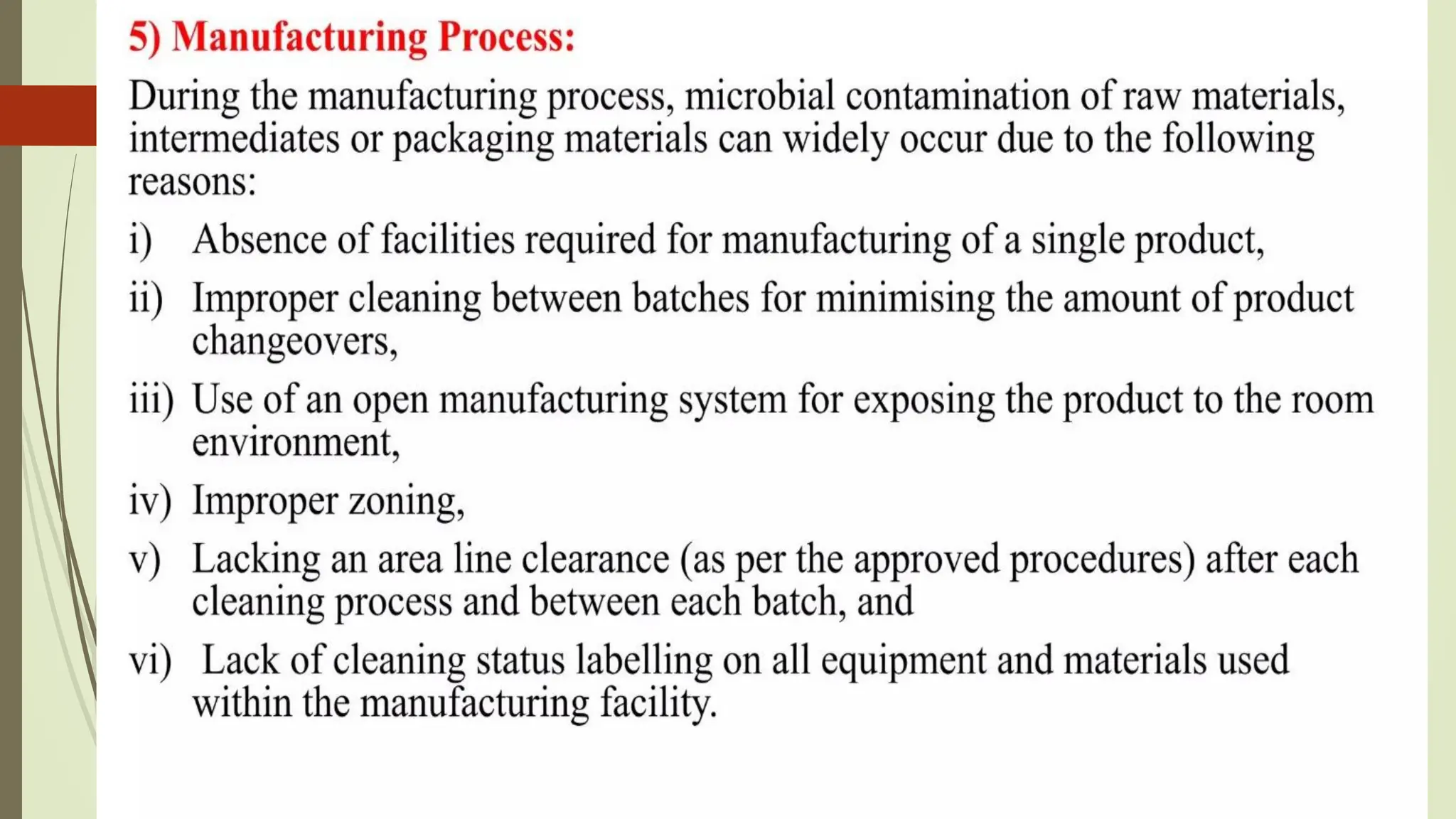 5) Manufacturing Process:

During the manufacturing process, microbial contamination of raw materials, intermediates or packaging materials can widely occur due to the following reasons:

i) Absence of facilities required for manufacturing of a single product,

ii) Improper cleaning between batches for minimising the amount of product changeovers,

iii) Use of an open manufacturing system for exposing the product to the room environment,

iv) Improper zoning,

v) Lacking an area line clearance (as per the approved procedures) after each cleaning process and between each batch, and

vi) Lack of cleaning status labelling on all equipment and materials used within the manufacturing facility.